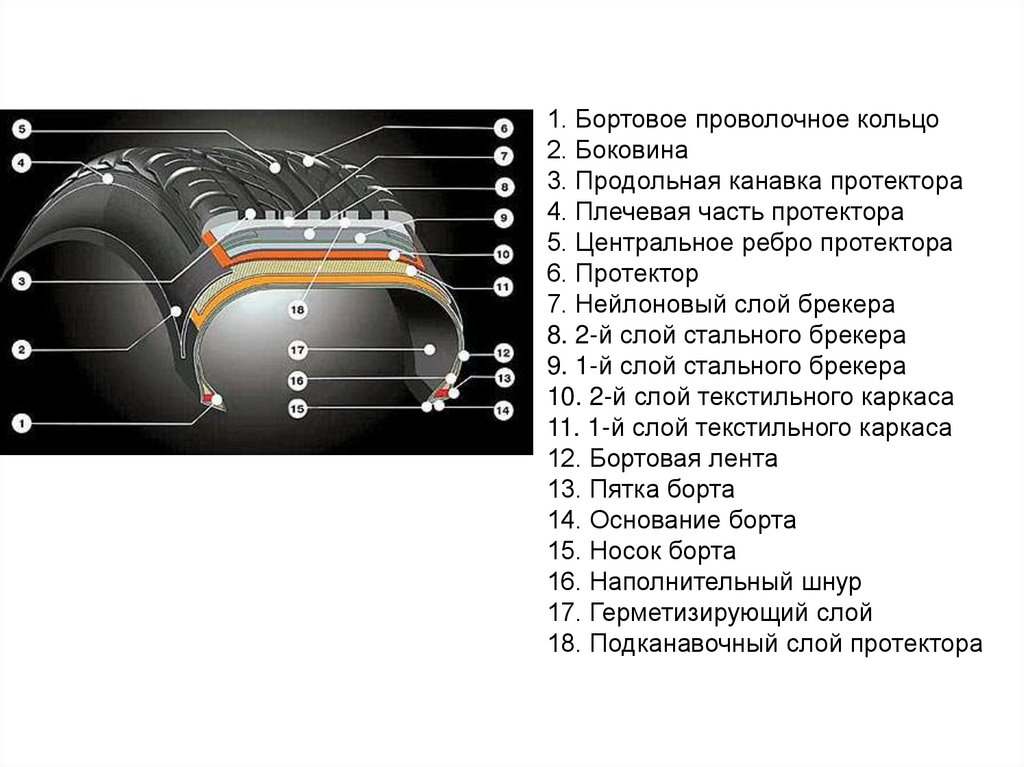 5
4
3
2
1
6
7
8
9
10
11
18
17
16
15
12
13
14

1. Бортовое проволочное кольцо
2. Боковина
3. Продольная канавка протектора
4. Плечевая часть протектора
5. Центральное ребро протектора
6. Протектор
7. Нейлоновый слой брекера
8. 2-й слой стального брекера
9. 1-й слой стального брекера
10. 2-й слой текстильного каркаса
11. 1-й слой текстильного каркаса
12. Бортовая лента
13. Пятка борта
14. Основание борта
15. Носок борта
16. Наполнительный шнур
17. Герметизирующий слой
18. Подканавочный слой протектора